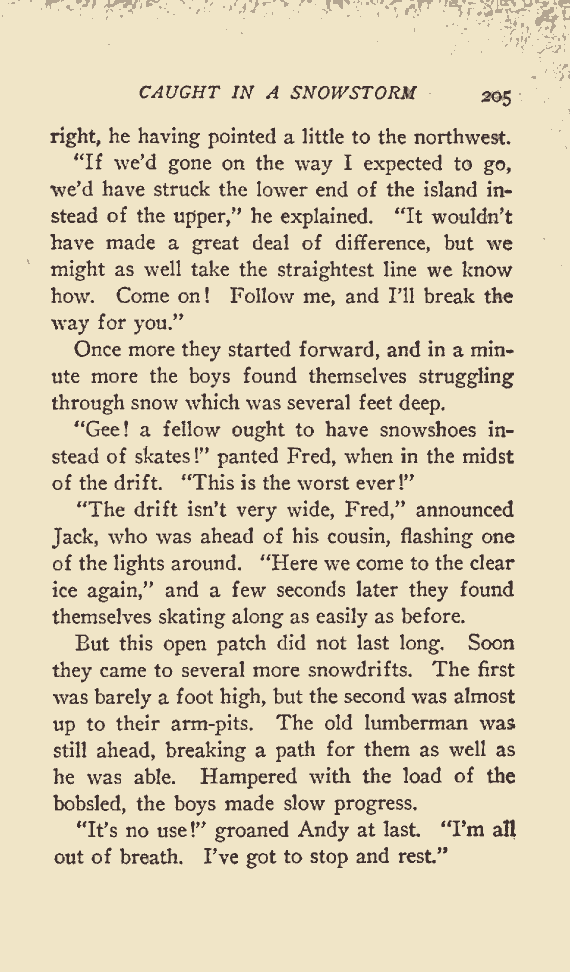 CAUGHT IN A SNOWSTORM 205

right, he having pointed a little to the northwest.

"If we'd gone on the way I expected to go, we'd have struck the lower end of the island instead of the upper," he explained. "It wouldn't have made a great deal of difference, but we might as well take the straightest line we know how. Come on! Follow me, and I'll break the way for you."

Once more they started forward, and in a minute more the boys found themselves struggling through snow which was several feet deep.

"Gee! a fellow ought to have snowshoes instead of skates!" panted Fred, when in the midst of the drift. "This is the worst ever!"

"The drift isn't very wide, Fred," announced Jack, who was ahead of his cousin, flashing one of the lights around. "Here we come to the clear ice again," and a few seconds later they found themselves skating along as easily as before.

But this open patch did not last long. Soon they came to several more snowdrifts. The first was barely a foot high, but the second was almost up to their arm-pits. The old lumberman was still ahead, breaking a path for them as well as he was able. Hampered with the load of the bobsled, the boys made slow progress.

"It's no use!" groaned Andy at last. "I'm all out of breath. I've got to stop and rest."